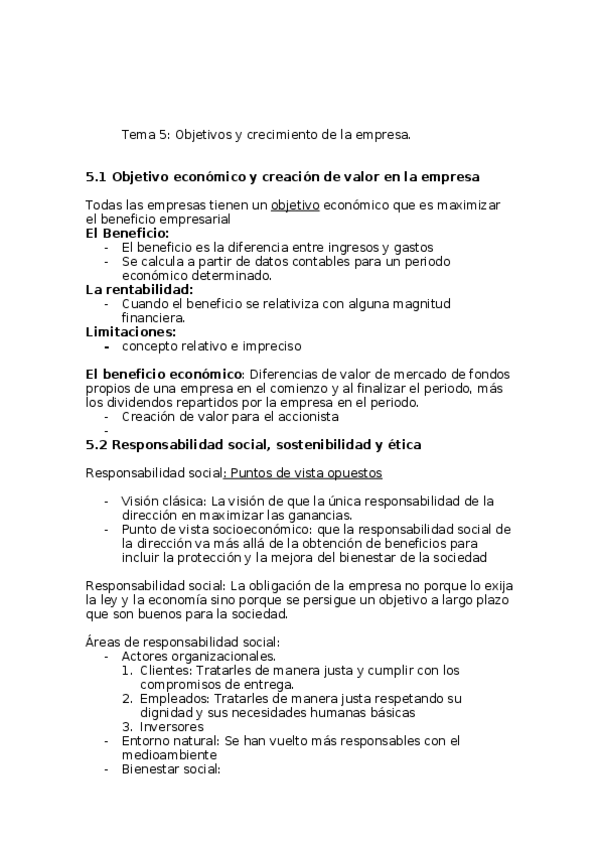 Tema 5: Objetivos y crecimiento de la empresa.

5.1 Objetivo económico y creación de valor en la empresa

Todas las empresas tienen un objetivo económico que es maximizar el beneficio empresarial
El Beneficio:
- El beneficio es la diferencia entre ingresos y gastos
- Se calcula a partir de datos contables para un periodo económico determinado.
La rentabilidad:
- Cuando el beneficio se relativiza con alguna magnitud financiera.
Limitaciones:
- concepto relativo e impreciso

El beneficio económico: Diferencias de valor de mercado de fondos propios de una empresa en el comienzo y al finalizar el periodo, más los dividendos repartidos por la empresa en el periodo.
- Creación de valor para el accionista
-
5.2 Responsabilidad social, sostenibilidad y ética

Responsabilidad social: Puntos de vista opuestos

- Visión clásica: La visión de que la única responsabilidad de la dirección en maximizar las ganancias.
- Punto de vista socioeconómico: que la responsabilidad social de la dirección va más allá de la obtención de beneficios para incluir la protección y la mejora del bienestar de la sociedad

Responsabilidad social: La obligación de la empresa no porque lo exija la ley y la economía sino porque se persigue un objetivo a largo plazo que son buenos para la sociedad.

Áreas de responsabilidad social:
- Actores organizacionales.
1. Clientes: Tratarles de manera justa y cumplir con los compromisos de entrega.
2. Empleados: Tratarles de manera justa respetando su dignidad y sus necesidades humanas básicas
3. Inversores
- Entorno natural: Se han vuelto más responsables con el medioambiente
- Bienestar social: